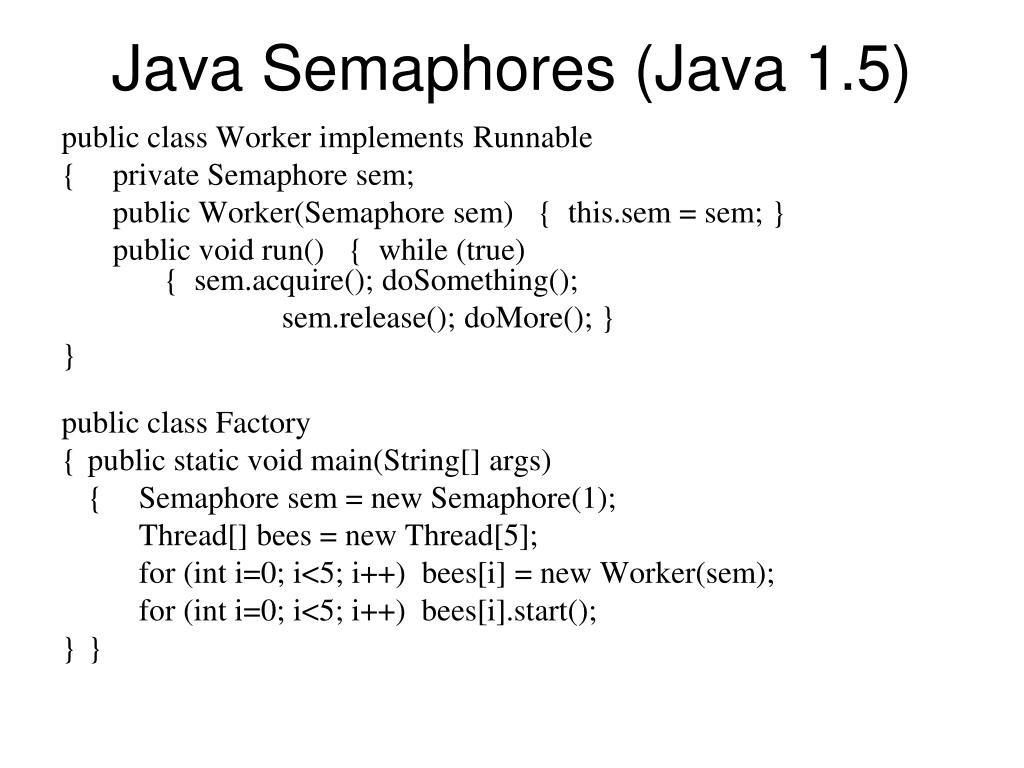 Java Semaphores (Java 1.5)

public class Worker implements Runnable
{ private Semaphore sem;
public Worker(Semaphore sem) { this.sem = sem; }
public void run() { while (true)
{ sem.acquire(); doSomething();
sem.release(); doMore(); }
}

public class Factory
{ public static void main(String[] args)
{ Semaphore sem = new Semaphore(1);
Thread[] bees = new Thread[5];
for (int i=0; i<5; i++) bees[i] = new Worker(sem);
for (int i=0; i<5; i++) bees[i].start();
} }